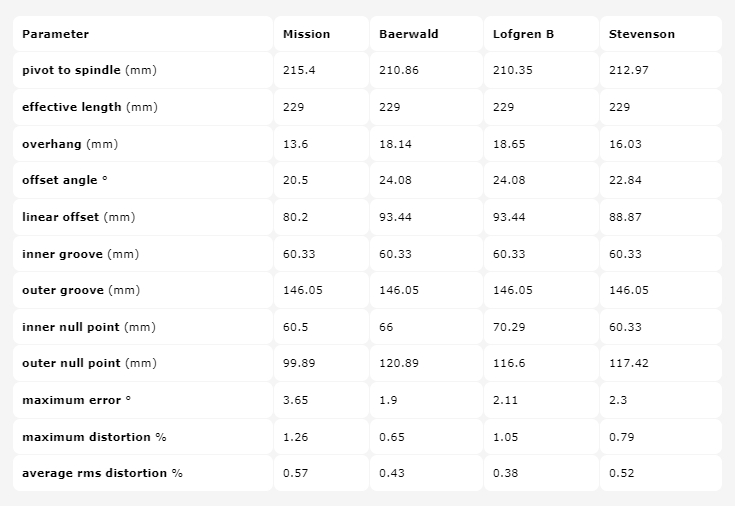 | Parameter | Mission | Baerwald | Lofgren B | Stevenson |
|---|---|---|---|---|
| pivot to spindle (mm) | 215.4 | 210.86 | 210.35 | 212.97 |
| effective length (mm) | 229 | 229 | 229 | 229 |
| overhang (mm) | 13.6 | 18.14 | 18.65 | 16.03 |
| offset angle ° | 20.5 | 24.08 | 24.08 | 22.84 |
| linear offset (mm) | 80.2 | 93.44 | 93.44 | 88.87 |
| inner groove (mm) | 60.33 | 60.33 | 60.33 | 60.33 |
| outer groove (mm) | 146.05 | 146.05 | 146.05 | 146.05 |
| inner null point (mm) | 60.5 | 66 | 70.29 | 60.33 |
| outer null point (mm) | 99.89 | 120.89 | 116.6 | 117.42 |
| maximum error ° | 3.65 | 1.9 | 2.11 | 2.3 |
| maximum distortion % | 1.26 | 0.65 | 1.05 | 0.79 |
| average rms distortion % | 0.57 | 0.43 | 0.38 | 0.52 |